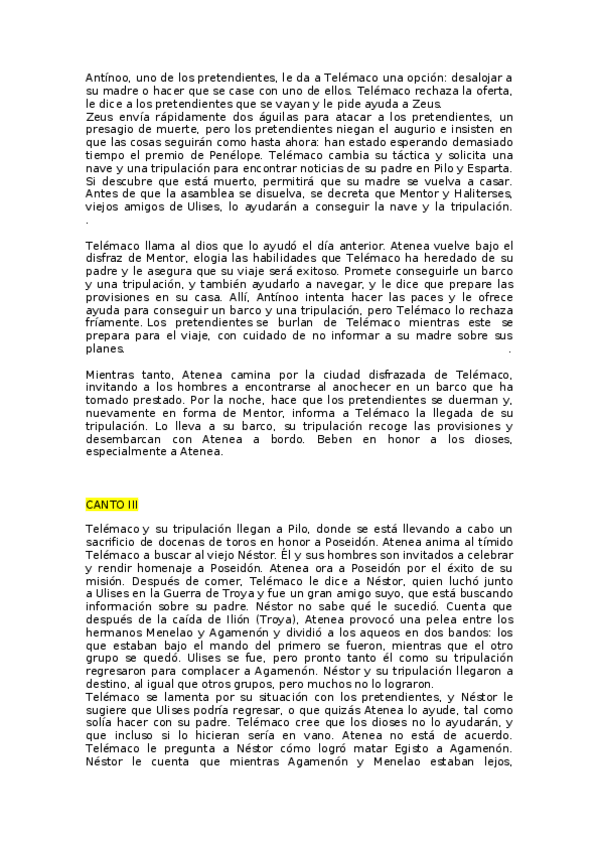 Antínoo, uno de los pretendientes, le da a Telémaco una opción: desalojar a su madre o hacer que se case con uno de ellos. Telémaco rechaza la oferta, le dice a los pretendientes que se vayan y le pide ayuda a Zeus.
Zeus envía rápidamente dos águilas para atacar a los pretendientes, un presagio de muerte, pero los pretendientes niegan el augurio e insisten en que las cosas seguirán como hasta ahora: han estado esperando demasiado tiempo el premio de Penélope. Telémaco cambia su táctica y solicita una nave y una tripulación para encontrar noticias de su padre en Pilo y Esparta. Si descubre que está muerto, permitirá que su madre se vuelva a casar. Antes de que la asamblea se disuelva, se decreta que Mentor y Haliterses, viejos amigos de Ulises, lo ayudarán a conseguir la nave y la tripulación.
.

Telémaco llama al dios que lo ayudó el día anterior. Atenea vuelve bajo el disfraz de Mentor, elogia las habilidades que Telémaco ha heredado de su padre y le asegura que su viaje será exitoso. Promete conseguirle un barco y una tripulación, y también ayudarlo a navegar, y le dice que prepare las provisiones en su casa. Allí, Antínoo intenta hacer las paces y le ofrece ayuda para conseguir un barco y una tripulación, pero Telémaco lo rechaza fríamente. Los pretendientes se burlan de Telémaco mientras este se prepara para el viaje, con cuidado de no informar a su madre sobre sus planes.
.

Mientras tanto, Atenea camina por la ciudad disfrazada de Telémaco, invitando a los hombres a encontrarse al anochecer en un barco que ha tomado prestado. Por la noche, hace que los pretendientes se duerman y, nuevamente en forma de Mentor, informa a Telémaco la llegada de su tripulación. Lo lleva a su barco, su tripulación recoge las provisiones y desembarcan con Atenea a bordo. Beben en honor a los dioses, especialmente a Atenea.

CANTO III

Telémaco y su tripulación llegan a Pilo, donde se está llevando a cabo un sacrificio de docenas de toros en honor a Poseidón. Atenea anima al tímido Telémaco a buscar al viejo Néstor. Él y sus hombres son invitados a celebrar y rendir homenaje a Poseidón. Atenea ora a Poseidón por el éxito de su misión. Después de comer, Telémaco le dice a Néstor, quien luchó junto a Ulises en la Guerra de Troya y fue un gran amigo suyo, que está buscando información sobre su padre. Néstor no sabe qué le sucedió. Cuenta que después de la caída de Ilión (Troya), Atenea provocó una pelea entre los hermanos Menelao y Agamenón y dividió a los aqueos en dos bandos: los que estaban bajo el mando del primero se fueron, mientras que el otro grupo se quedó. Ulises se fue, pero pronto tanto él como su tripulación regresaron para complacer a Agamenón. Néstor y su tripulación llegaron a destino, al igual que otros grupos, pero muchos no lo lograron.
Telémaco se lamenta por su situación con los pretendientes, y Néstor le sugiere que Ulises podría regresar, o que quizás Atenea lo ayude, tal como solía hacer con su padre. Telémaco cree que los dioses no lo ayudarán, y que incluso si lo hicieran sería en vano. Atenea no está de acuerdo. Telémaco le pregunta a Néstor cómo logró matar Egisto a Agamenón. Néstor le cuenta que mientras Agamenón y Menelao estaban lejos,